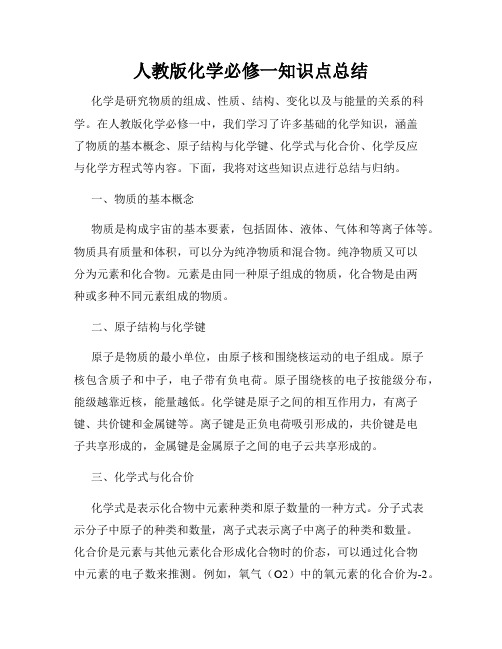 人教版化学必修一知识点总结

化学是研究物质的组成、性质、结构、变化以及与能量的关系的科学。在人教版化学必修一中，我们学习了许多基础的化学知识，涵盖了物质的基本概念、原子结构与化学键、化学式与化合价、化学反应与化学方程式等内容。下面，我将对这些知识点进行总结与归纳。

一、物质的基本概念

物质是构成宇宙的基本要素，包括固体、液体、气体和等离子体等。物质具有质量和体积，可以分为纯净物质和混合物。纯净物质又可以分为元素和化合物。元素是由同一种原子组成的物质，化合物是由两种或多种不同元素组成的物质。

二、原子结构与化学键

原子是物质的最小单位，由原子核和围绕核运动的电子组成。原子核包含质子和中子，电子带有负电荷。原子围绕核的电子按能级分布，能级越靠近核，能量越低。化学键是原子之间的相互作用力，有离子键、共价键和金属键等。离子键是正负电荷吸引形成的，共价键是电子共享形成的，金属键是金属原子之间的电子云共享形成的。

三、化学式与化合价

化学式是表示化合物中元素种类和原子数量的一种方式。分子式表示分子中原子的种类和数量，离子式表示离子中离子的种类和数量。化合价是元素与其他元素化合形成化合物时的价态，可以通过化合物中元素的电子数来推测。例如，氧气（O2）中的氧元素的化合价为-2。